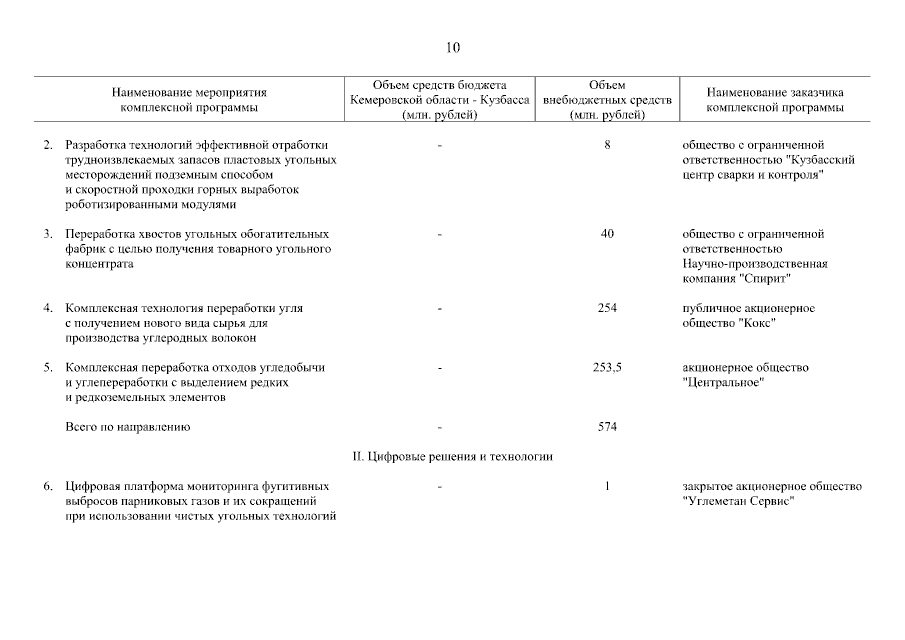 10

| Наименование мероприятия комплексной программы | Объем средств бюджета Кемеровской области - Кузбасса (млн. рублей) | Объем внебюджетных средств (млн. рублей) | Наименование заказчика комплексной программы |
|---|---|---|---|
| 2. Разработка технологий эффективной отработки трудноизвлекаемых запасов пластовых угольных месторождений подземным способом и скоростной проходки горных выработок роботизированными модулями | - | 8 | общество с ограниченной ответственностью "Кузбасский центр сварки и контроля" |
| 3. Переработка хвостов угольных обогатительных фабрик с целью получения товарного угольного концентрата | - | 40 | общество с ограниченной ответственностью Научно-производственная компания "Спирит" |
| 4. Комплексная технология переработки угля с получением нового вида сырья для производства углеродных волокон | - | 254 | публичное акционерное общество "Кокс" |
| 5. Комплексная переработка отходов угледобычи и углепереработки с выделением редких и редкоземельных элементов | - | 253,5 | акционерное общество "Центральное" |
| Всего по направлению | - | 574 | |
| II. Цифровые решения и технологии | | | |
| 6. Цифровая платформа мониторинга фугитивных выбросов парниковых газов и их сокращений при использовании чистых угольных технологий | - | 1 | закрытое акционерное общество "Углеметан Сервис" |